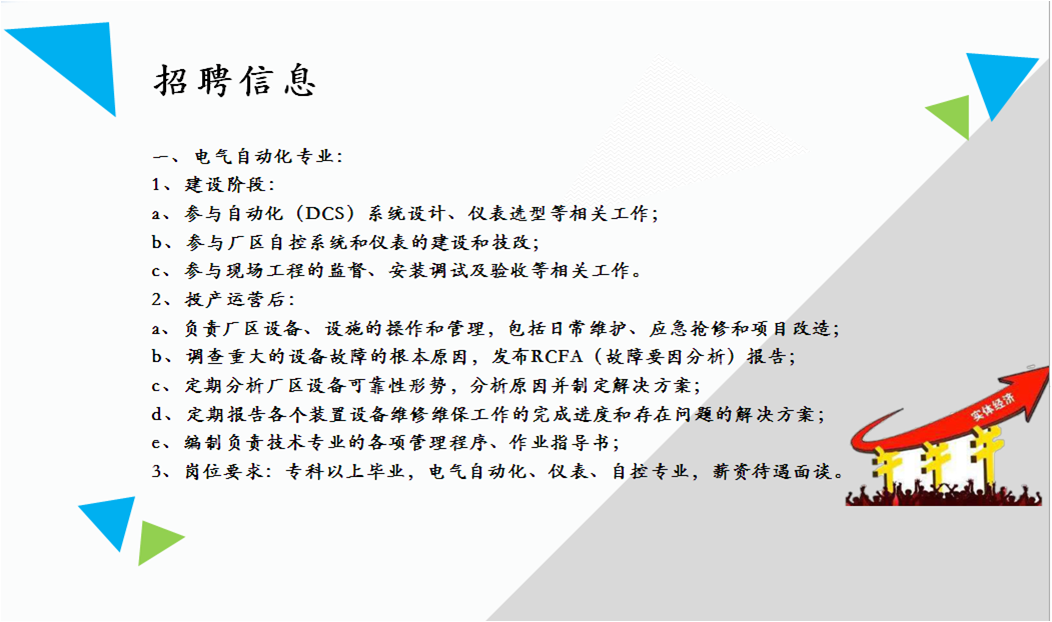 招聘信息

一、电气自动化专业：
1、建设阶段：
a、参与自动化（DCS）系统设计、仪表选型等相关工作；
b、参与厂区自控系统和仪表的建设和技改；
c、参与现场工程的监督、安装调试及验收等相关工作。
2、投产运营后：
a、负责厂区设备、设施的操作和管理，包括日常维护、应急抢修和项目改造；
b、调查重大的设备故障的根本原因，发布RCFA（故障要因分析）报告；
c、定期分析厂区设备可靠性形势，分析原因并制定解决方案；
d、定期报告各个装置设备维修维保工作的完成进度和存在问题的解决方案；
e、编制负责技术专业的各项管理程序、作业指导书；
3、岗位要求：专科以上毕业，电气自动化、仪表、自控专业，薪资待遇面谈。

实体经济